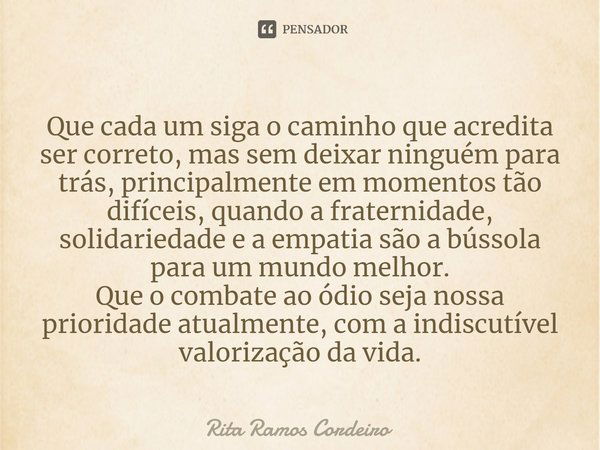 PENSADOR

Que cada um siga o caminho que acredita ser correto, mas sem deixar ninguém para trás, principalmente em momentos tão difíceis, quando a fraternidade, solidariedade e a empatia são a bússola para um mundo melhor.
Que o combate ao ódio seja nossa prioridade atualmente, com a indiscutível valorização da vida.

Rita Ramos Cordeiro